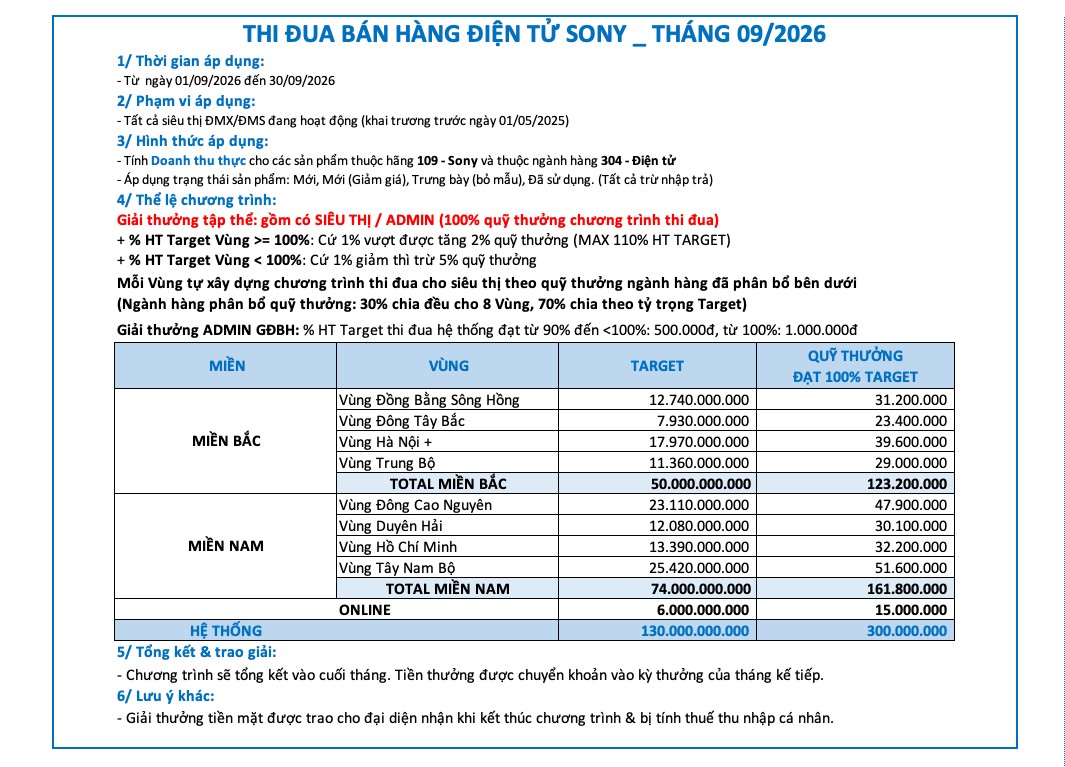 THI ĐUA BÁN HÀNG ĐIỆN TỬ SONY _ THÁNG 09/2026

1/ Thời gian áp dụng:

- Từ ngày 01/09/2026 đến 30/09/2026

2/ Phạm vi áp dụng:

- Tất cả siêu thị ĐMX/ĐMS đang hoạt động (khai trương trước ngày 01/05/2025)

3/ Hình thức áp dụng:

- Tính Doanh thu thực cho các sản phẩm thuộc hãng 109 - Sony và thuộc ngành hàng 304 - Điện tử

- Áp dụng trạng thái sản phẩm: Mới, Mới (Giảm giá), Trưng bày (bỏ mẫu), Đã sử dụng. (Tất cả trừ nhập trả)

4/ Thể lệ chương trình:

Giải thưởng tập thể: gồm có SIÊU THỊ / ADMIN (100% quỹ thưởng chương trình thi đua)

+ % HT Target Vùng >= 100%: Cứ 1% vượt được tăng 2% quỹ thưởng (MAX 110% HT TARGET)

+ % HT Target Vùng < 100%: Cứ 1% giảm thì trừ 5% quỹ thưởng

Mỗi Vùng tự xây dựng chương trình thi đua cho siêu thị theo quỹ thưởng ngành hàng đã phân bổ bên dưới

(Ngành hàng phân bổ quỹ thưởng: 30% chia đều cho 8 Vùng, 70% chia theo tỷ trọng Target)

Giải thưởng ADMIN GĐBH: % HT Target thi đua hệ thống đạt từ 90% đến <100%: 500.000đ, từ 100%: 1.000.000đ

| MIỀN | VÙNG | TARGET | QUỸ THƯỞNG ĐẠT 100% TARGET |
|---|---|---|---|
| MIỀN BẮC | Vùng Đồng Bằng Sông Hồng | 12.740.000.000 | 31.200.000 |
| | Vùng Đông Tây Bắc | 7.930.000.000 | 23.400.000 |
| | Vùng Hà Nội + | 17.970.000.000 | 39.600.000 |
| | Vùng Trung Bộ | 11.360.000.000 | 29.000.000 |
| | TOTAL MIỀN BẮC | 50.000.000.000 | 123.200.000 |
| MIỀN NAM | Vùng Đông Cao Nguyên | 23.110.000.000 | 47.900.000 |
| | Vùng Duyên Hải | 12.080.000.000 | 30.100.000 |
| | Vùng Hồ Chí Minh | 13.390.000.000 | 32.200.000 |
| | Vùng Tây Nam Bộ | 25.420.000.000 | 51.600.000 |
| | TOTAL MIỀN NAM | 74.000.000.000 | 161.800.000 |
| ONLINE | | 6.000.000.000 | 15.000.000 |
| HỆ THỐNG | | 130.000.000.000 | 300.000.000 |

5/ Tổng kết & trao giải:

- Chương trình sẽ tổng kết vào cuối tháng. Tiền thưởng được chuyển khoản vào kỳ thưởng của tháng kế tiếp.

6/ Lưu ý khác:

- Giải thưởng tiền mặt được trao cho đại diện nhận khi kết thúc chương trình & bị tính thuế thu nhập cá nhân.